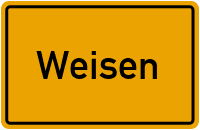 Weisen